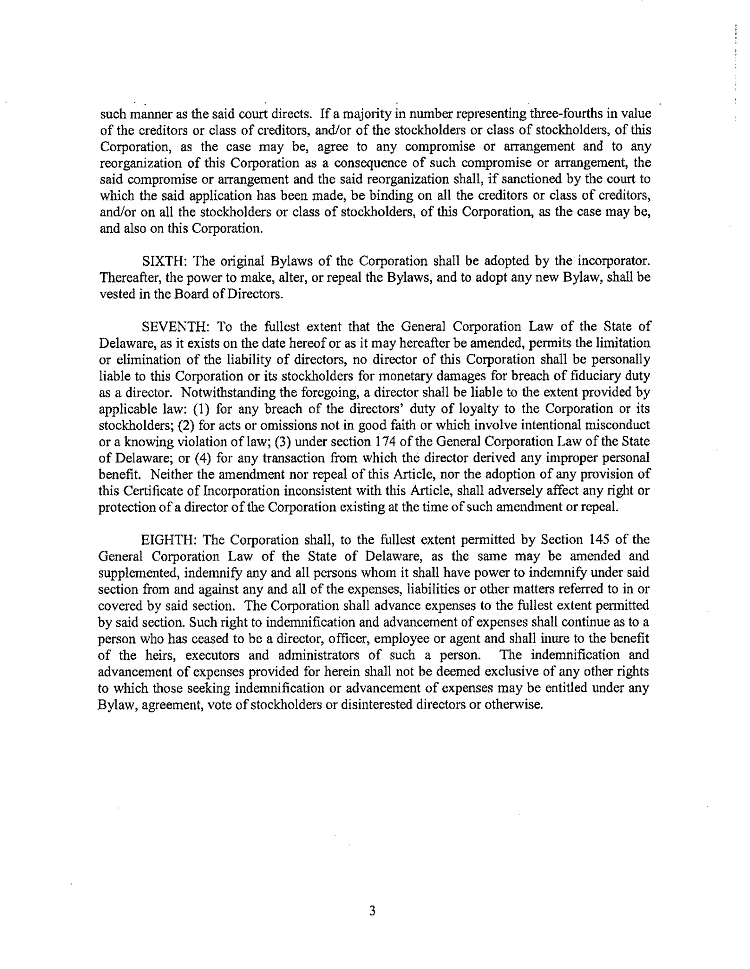 such manner as the said court directs. If a majority in number representing three-fourths in value of the creditors or class of creditors, and/or of the stockholders or class of stockholders, of this Corporation, as the case may be, agree to any compromise or arrangement and to any reorganization of this Corporation as a consequence of such compromise or arrangement, the said compromise or arrangement and the said reorganization shall, if sanctioned by the court to which the said application has been made, be binding on all the creditors or class of creditors, and/or on all the stockholders or class of stockholders, of this Corporation, as the case may be, and also on this Corporation.

SIXTH: The original Bylaws of the Corporation shall be adopted by the incorporator. Thereafter, the power to make, alter, or repeal the Bylaws, and to adopt any new Bylaw, shall be vested in the Board of Directors.

SEVENTH: To the fullest extent that the General Corporation Law of the State of Delaware, as it exists on the date hereof or as it may hereafter be amended, permits the limitation or elimination of the liability of directors, no director of this Corporation shall be personally liable to this Corporation or its stockholders for monetary damages for breach of fiduciary duty as a director. Notwithstanding the foregoing, a director shall be liable to the extent provided by applicable law: (1) for any breach of the directors' duty of loyalty to the Corporation or its stockholders; (2) for acts or omissions not in good faith or which involve intentional misconduct or a knowing violation of law; (3) under section 174 of the General Corporation Law of the State of Delaware; or (4) for any transaction from which the director derived any improper personal benefit. Neither the amendment nor repeal of this Article, nor the adoption of any provision of this Certificate of Incorporation inconsistent with this Article, shall adversely affect any right or protection of a director of the Corporation existing at the time of such amendment or repeal.

EIGHTH: The Corporation shall, to the fullest extent permitted by Section 145 of the General Corporation Law of the State of Delaware, as the same may be amended and supplemented, indemnify any and all persons whom it shall have power to indemnify under said section from and against any and all of the expenses, liabilities or other matters referred to in or covered by said section. The Corporation shall advance expenses to the fullest extent permitted by said section. Such right to indemnification and advancement of expenses shall continue as to a person who has ceased to be a director, officer, employee or agent and shall inure to the benefit of the heirs, executors and administrators of such a person. The indemnification and advancement of expenses provided for herein shall not be deemed exclusive of any other rights to which those seeking indemnification or advancement of expenses may be entitled under any Bylaw, agreement, vote of stockholders or disinterested directors or otherwise.

3